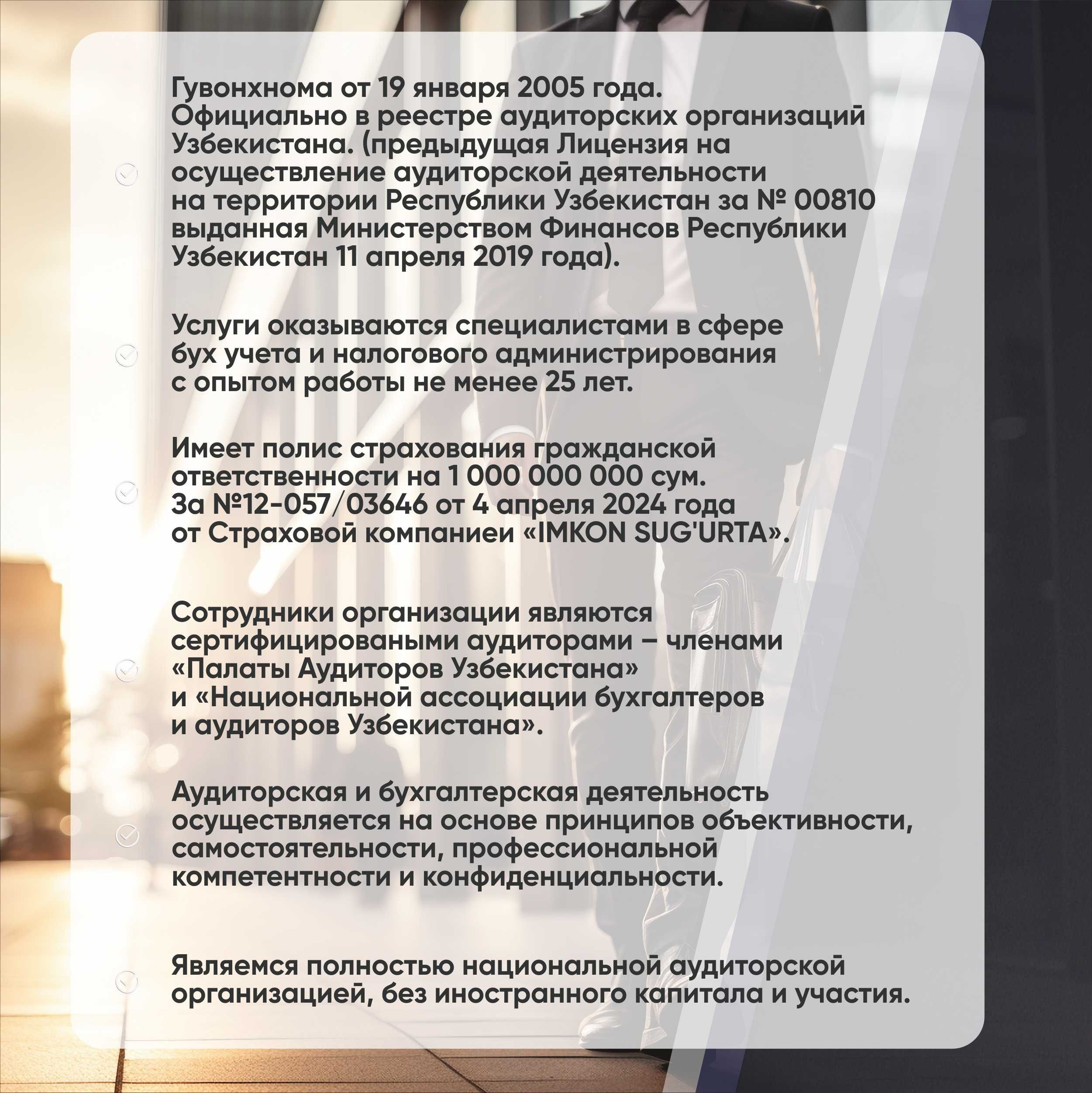 Гувонхнома от 19 января 2005 года. Официально в реестре аудиторских организаций Узбекистана. (предыдущая Лицензия на осуществление аудиторской деятельности на территории Республики Узбекистан за № 00810 выданная Министерством Финансов Республики Узбекистан 11 апреля 2019 года).

Услуги оказываются специалистами в сфере бух учета и налогового администрирования с опытом работы не менее 25 лет.

Имеет полис страхования гражданской ответственности на 1 000 000 000 сум. За №12-057/03646 от 4 апреля 2024 года от Страховой компаниеи «IMKON SUG'URTA».

Сотрудники организации являются сертифицироваными аудиторами – членами «Палаты Аудиторов Узбекистана» и «Национальной ассоциации бухгалтеров и аудиторов Узбекистана».

Аудиторская и бухгалтерская деятельность осуществляется на основе принципов объективности, самостоятельности, профессиональной компетентности и конфиденциальности.

Являемся полностью национальной аудиторской организацией, без иностранного капитала и участия.